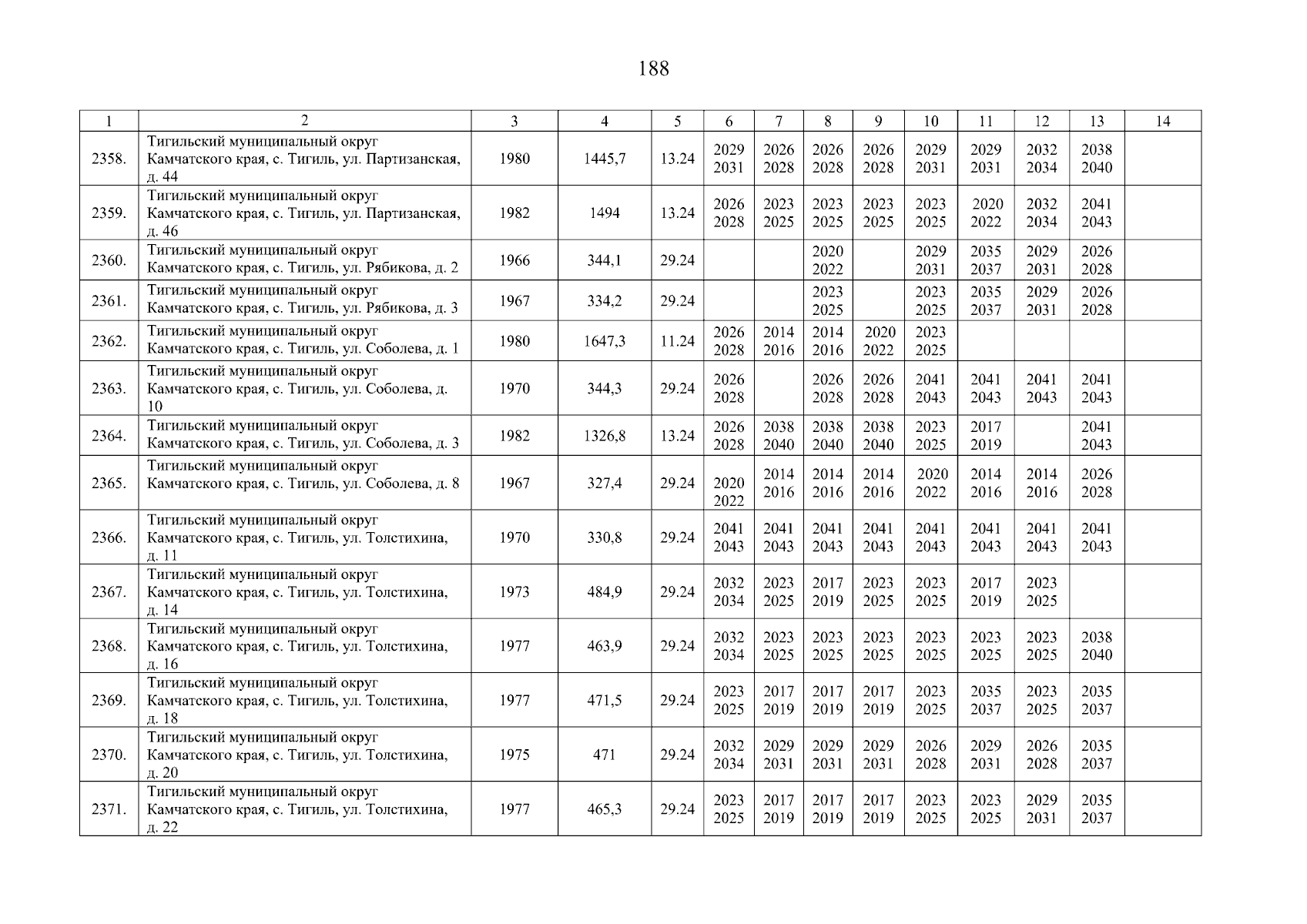 188

| 1 | 2 | 3 | 4 | 5 | 6 | 7 | 8 | 9 | 10 | 11 | 12 | 13 | 14 |
|---|---|---|---|---|---|---|---|---|---|---|---|---|---|
| 2358. | Тигильский муниципальный округ Камчатского края, с. Тигиль, ул. Партизанская, д. 44 | 1980 | 1445,7 | 13.24 | 2029 2031 | 2026 2028 | 2026 2028 | 2026 2028 | 2029 2031 | 2029 2031 | 2032 2034 | 2038 2040 | |
| 2359. | Тигильский муниципальный округ Камчатского края, с. Тигиль, ул. Партизанская, д. 46 | 1982 | 1494 | 13.24 | 2026 2028 | 2023 2025 | 2023 2025 | 2023 2025 | 2023 2025 | 2020 2022 | 2032 2034 | 2041 2043 | |
| 2360. | Тигильский муниципальный округ Камчатского края, с. Тигиль, ул. Рябикова, д. 2 | 1966 | 344,1 | 29.24 | | | 2020 2022 | | 2029 2031 | 2035 2037 | 2029 2031 | 2026 2028 | |
| 2361. | Тигильский муниципальный округ Камчатского края, с. Тигиль, ул. Рябикова, д. 3 | 1967 | 334,2 | 29.24 | | | 2023 2025 | | 2023 2025 | 2035 2037 | 2029 2031 | 2026 2028 | |
| 2362. | Тигильский муниципальный округ Камчатского края, с. Тигиль, ул. Соболева, д. 1 | 1980 | 1647,3 | 11.24 | 2026 2028 | 2014 2016 | 2014 2016 | 2020 2022 | 2023 2025 | | | | |
| 2363. | Тигильский муниципальный округ Камчатского края, с. Тигиль, ул. Соболева, д. 10 | 1970 | 344,3 | 29.24 | 2026 2028 | | 2026 2028 | 2026 2028 | 2041 2043 | 2041 2043 | 2041 2043 | 2041 2043 | |
| 2364. | Тигильский муниципальный округ Камчатского края, с. Тигиль, ул. Соболева, д. 3 | 1982 | 1326,8 | 13.24 | 2026 2028 | 2038 2040 | 2038 2040 | 2038 2040 | 2023 2025 | 2017 2019 | | 2041 2043 | |
| 2365. | Тигильский муниципальный округ Камчатского края, с. Тигиль, ул. Соболева, д. 8 | 1967 | 327,4 | 29.24 | 2020 2022 | 2014 2016 | 2014 2016 | 2014 2016 | 2020 2022 | 2014 2016 | 2014 2016 | 2026 2028 | |
| 2366. | Тигильский муниципальный округ Камчатского края, с. Тигиль, ул. Толстихина, д. 11 | 1970 | 330,8 | 29.24 | 2041 2043 | 2041 2043 | 2041 2043 | 2041 2043 | 2041 2043 | 2041 2043 | 2041 2043 | 2041 2043 | |
| 2367. | Тигильский муниципальный округ Камчатского края, с. Тигиль, ул. Толстихина, д. 14 | 1973 | 484,9 | 29.24 | 2032 2034 | 2023 2025 | 2017 2019 | 2023 2025 | 2023 2025 | 2017 2019 | 2023 2025 | | |
| 2368. | Тигильский муниципальный округ Камчатского края, с. Тигиль, ул. Толстихина, д. 16 | 1977 | 463,9 | 29.24 | 2032 2034 | 2023 2025 | 2023 2025 | 2023 2025 | 2023 2025 | 2023 2025 | 2023 2025 | 2038 2040 | |
| 2369. | Тигильский муниципальный округ Камчатского края, с. Тигиль, ул. Толстихина, д. 18 | 1977 | 471,5 | 29.24 | 2023 2025 | 2017 2019 | 2017 2019 | 2017 2019 | 2023 2025 | 2035 2037 | 2023 2025 | 2035 2037 | |
| 2370. | Тигильский муниципальный округ Камчатского края, с. Тигиль, ул. Толстихина, д. 20 | 1975 | 471 | 29.24 | 2032 2034 | 2029 2031 | 2029 2031 | 2029 2031 | 2026 2028 | 2029 2031 | 2026 2028 | 2035 2037 | |
| 2371. | Тигильский муниципальный округ Камчатского края, с. Тигиль, ул. Толстихина, д. 22 | 1977 | 465,3 | 29.24 | 2023 2025 | 2017 2019 | 2017 2019 | 2017 2019 | 2023 2025 | 2023 2025 | 2029 2031 | 2035 2037 | |